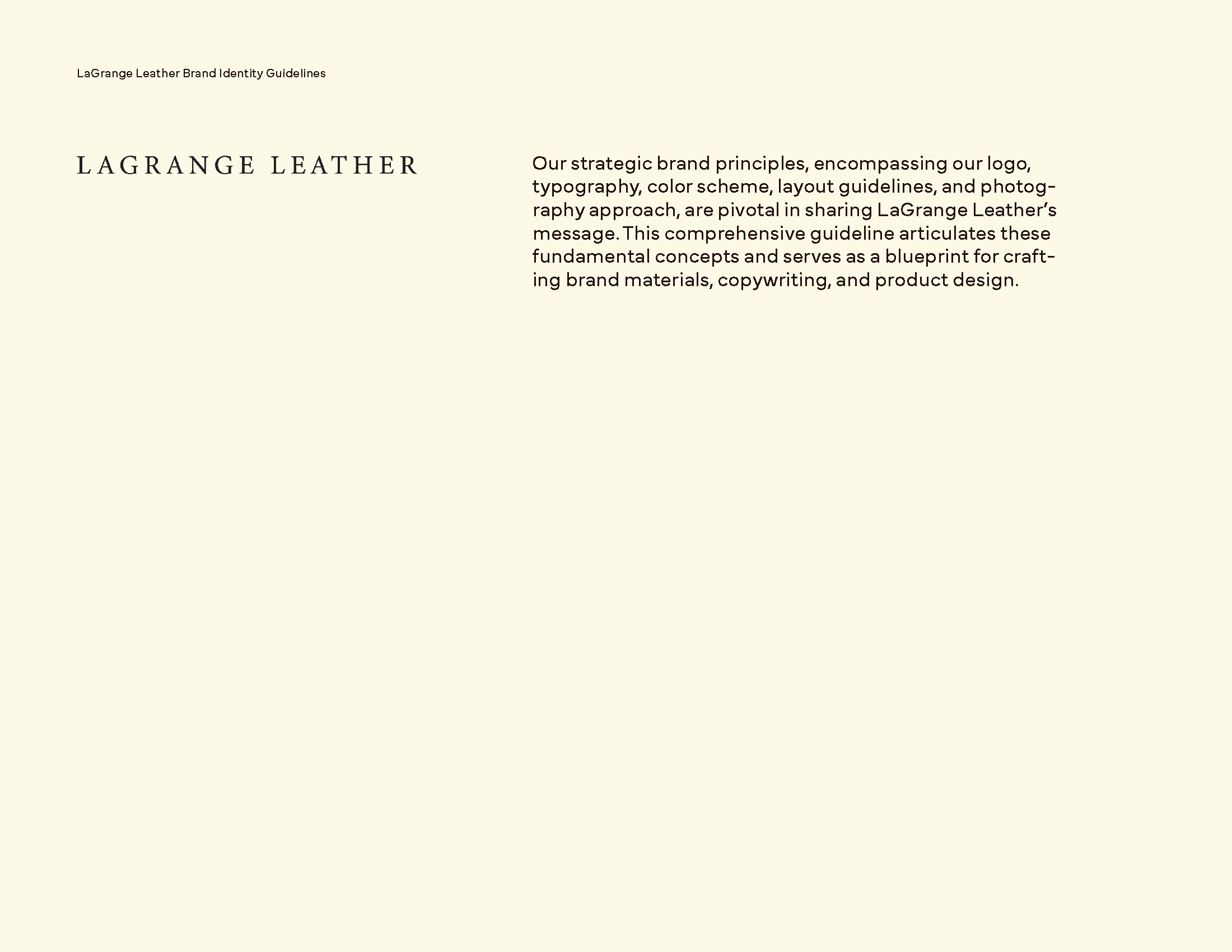 LaGrange Leather Brand Identity Guidelines

LAGRANGE LEATHER

Our strategic brand principles, encompassing our logo, typography, color scheme, layout guidelines, and photography approach, are pivotal in sharing LaGrange Leather's message. This comprehensive guideline articulates these fundamental concepts and serves as a blueprint for crafting brand materials, copywriting, and product design.